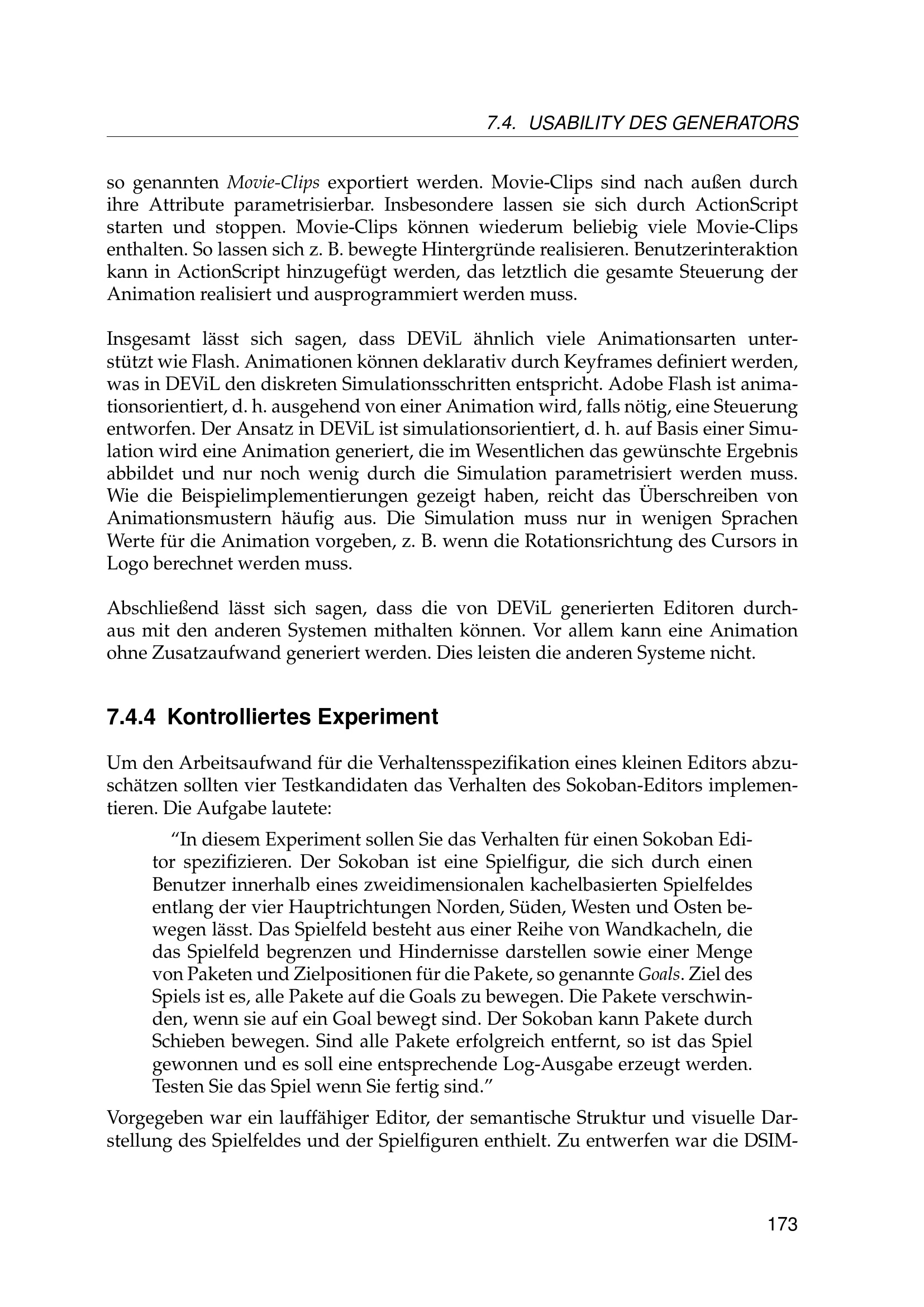 7.4. USABILITY DES GENERATORS

so genannten Movie-Clips exportiert werden. Movie-Clips sind nach außen durch ihre Attribute parametrisierbar. Insbesondere lassen sie sich durch ActionScript starten und stoppen. Movie-Clips können wiederum beliebig viele Movie-Clips enthalten. So lassen sich z. B. bewegte Hintergründe realisieren. Benutzerinteraktion kann in ActionScript hinzugefügt werden, das letztlich die gesamte Steuerung der Animation realisiert und ausprogrammiert werden muss.

Insgesamt lässt sich sagen, dass DEViL ähnlich viele Animationsarten unterstützt wie Flash. Animationen können deklarativ durch Keyframes definiert werden, was in DEViL den diskreten Simulationsschritten entspricht. Adobe Flash ist animationsorientiert, d. h. ausgehend von einer Animation wird, falls nötig, eine Steuerung entworfen. Der Ansatz in DEViL ist simulationsorientiert, d. h. auf Basis einer Simulation wird eine Animation generiert, die im Wesentlichen das gewünschte Ergebnis abbildet und nur noch wenig durch die Simulation parametrisiert werden muss. Wie die Beispielimplementierungen gezeigt haben, reicht das Überschreiben von Animationsmustern häufig aus. Die Simulation muss nur in wenigen Sprachen Werte für die Animation vorgeben, z. B. wenn die Rotationsrichtung des Cursors in Logo berechnet werden muss.

Abschließend lässt sich sagen, dass die von DEViL generierten Editoren durchaus mit den anderen Systemen mithalten können. Vor allem kann eine Animation ohne Zusatzaufwand generiert werden. Dies leisten die anderen Systeme nicht.

7.4.4 Kontrolliertes Experiment

Um den Arbeitsaufwand für die Verhaltensspezifikation eines kleinen Editors abzuschätzen sollten vier Testkandidaten das Verhalten des Sokoban-Editors implementieren. Die Aufgabe lautete:

“In diesem Experiment sollen Sie das Verhalten für einen Sokoban Editor spezifizieren. Der Sokoban ist eine Spielfigur, die sich durch einen Benutzer innerhalb eines zweidimensionalen kachelbasierten Spielfeldes entlang der vier Hauptrichtungen Norden, Süden, Westen und Osten bewegen lässt. Das Spielfeld besteht aus einer Reihe von Wandkacheln, die das Spielfeld begrenzen und Hindernisse darstellen sowie einer Menge von Paketen und Zielpositionen für die Pakete, so genannte Goals. Ziel des Spiels ist es, alle Pakete auf die Goals zu bewegen. Die Pakete verschwinden, wenn sie auf ein Goal bewegt sind. Der Sokoban kann Pakete durch Schieben bewegen. Sind alle Pakete erfolgreich entfernt, so ist das Spiel gewonnen und es soll eine entsprechende Log-Ausgabe erzeugt werden. Testen Sie das Spiel wenn Sie fertig sind.”

Vorgegeben war ein lauffähiger Editor, der semantische Struktur und visuelle Darstellung des Spielfeldes und der Spielfiguren enthielt. Zu entwerfen war die DSIM-

173